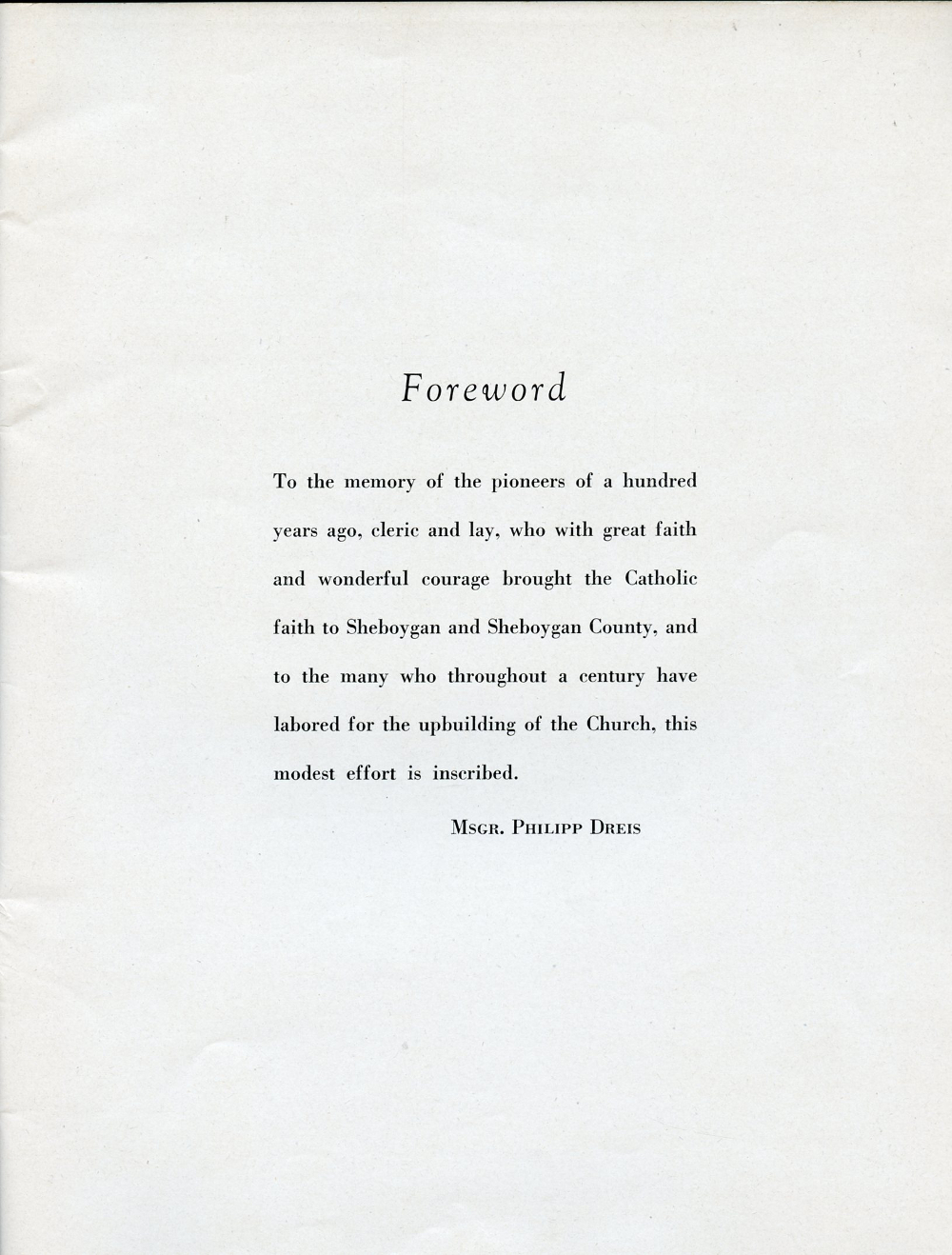 Foreword

To the memory of the pioneers of a hundred years ago, cleric and lay, who with great faith and wonderful courage brought the Catholic faith to Sheboygan and Sheboygan County, and to the many who throughout a century have labored for the upbuilding of the Church, this modest effort is inscribed.

MSGR. PHILIPP DREIS